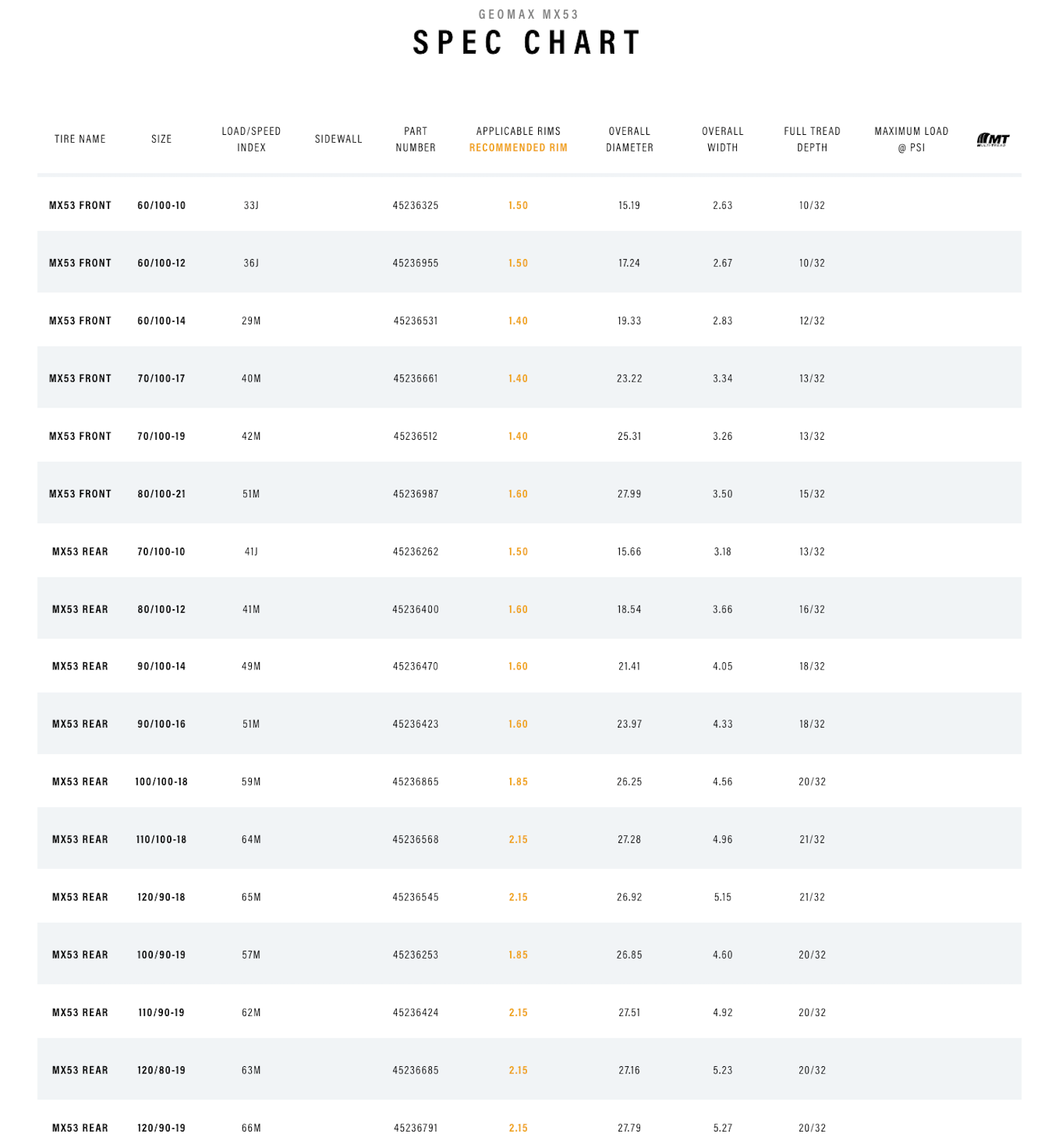 GEOMAX MX53
SPEC CHART

| TIRE NAME | SIZE | LOAD/SPEED INDEX | SIDEWALL | PART NUMBER | APPLICABLE RIMS RECOMMENDED RIM | OVERALL DIAMETER | OVERALL WIDTH | FULL TREAD DEPTH | MAXIMUM LOAD @ PSI | MT |
|---|---|---|---|---|---|---|---|---|---|---|
| MX53 FRONT | 60/100-10 | 33J | | 45236325 | 1.50 | 15.19 | 2.63 | 10/32 | | |
| MX53 FRONT | 60/100-12 | 36J | | 45236955 | 1.50 | 17.24 | 2.67 | 10/32 | | |
| MX53 FRONT | 60/100-14 | 29M | | 45236531 | 1.40 | 19.33 | 2.83 | 12/32 | | |
| MX53 FRONT | 70/100-17 | 40M | | 45236661 | 1.40 | 23.22 | 3.34 | 13/32 | | |
| MX53 FRONT | 70/100-19 | 42M | | 45236512 | 1.40 | 25.31 | 3.26 | 13/32 | | |
| MX53 FRONT | 80/100-21 | 51M | | 45236987 | 1.60 | 27.99 | 3.50 | 15/32 | | |
| MX53 REAR | 70/100-10 | 41J | | 45236262 | 1.50 | 15.66 | 3.18 | 13/32 | | |
| MX53 REAR | 80/100-12 | 41M | | 45236400 | 1.60 | 18.54 | 3.66 | 16/32 | | |
| MX53 REAR | 90/100-14 | 49M | | 45236470 | 1.60 | 21.41 | 4.05 | 18/32 | | |
| MX53 REAR | 90/100-16 | 51M | | 45236423 | 1.60 | 23.97 | 4.33 | 18/32 | | |
| MX53 REAR | 100/100-18 | 59M | | 45236865 | 1.85 | 26.25 | 4.56 | 20/32 | | |
| MX53 REAR | 110/100-18 | 64M | | 45236568 | 2.15 | 27.28 | 4.96 | 21/32 | | |
| MX53 REAR | 120/90-18 | 65M | | 45236545 | 2.15 | 26.92 | 5.15 | 21/32 | | |
| MX53 REAR | 100/90-19 | 57M | | 45236253 | 1.85 | 26.85 | 4.60 | 20/32 | | |
| MX53 REAR | 110/90-19 | 62M | | 45236424 | 2.15 | 27.51 | 4.92 | 20/32 | | |
| MX53 REAR | 120/80-19 | 63M | | 45236685 | 2.15 | 27.16 | 5.23 | 20/32 | | |
| MX53 REAR | 120/90-19 | 66M | | 45236791 | 2.15 | 27.79 | 5.27 | 20/32 | | |